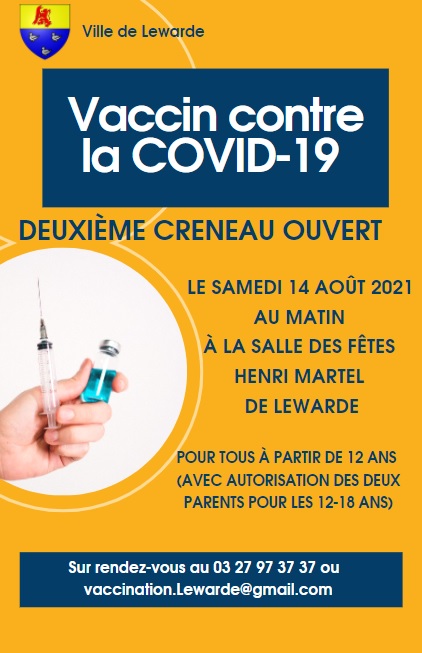 Ville de Lewarde

Vaccin contre la COVID-19

DEUXIÈME CRENEAU OUVERT

LE SAMEDI 14 AOÛT 2021
AU MATIN
À LA SALLE DES FÊTES
HENRI MARTEL
DE LEWARDE

POUR TOUS À PARTIR DE 12 ANS
(AVEC AUTORISATION DES DEUX PARENTS POUR LES 12-18 ANS)

Sur rendez-vous au 03 27 97 37 37 ou
vaccination.Lewarde@gmail.com